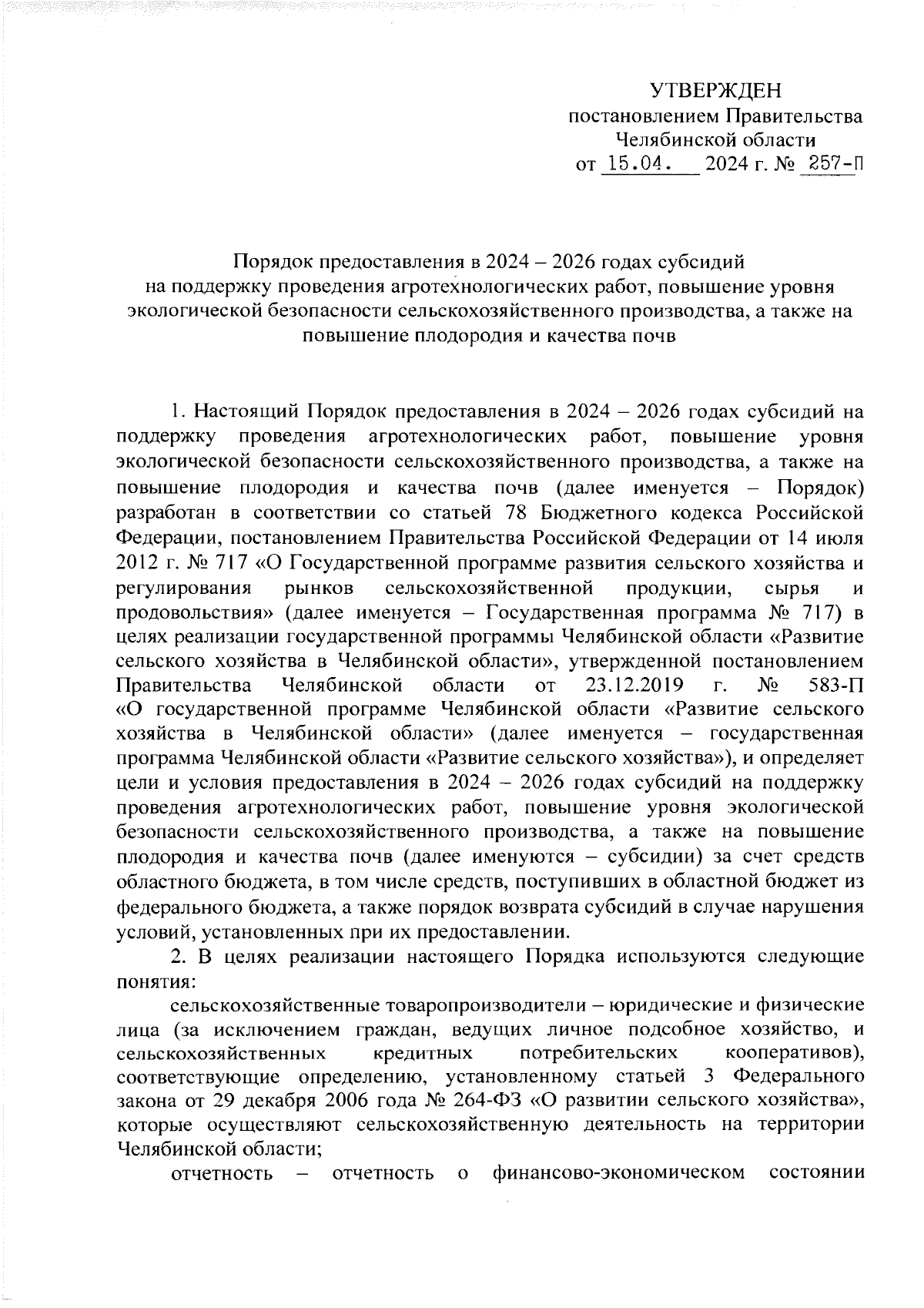 УТВЕРЖДЕН
постановлением Правительства
Челябинской области
от 15.04. 2024 г. № 257-П

Порядок предоставления в 2024 – 2026 годах субсидий на поддержку проведения агротехнологических работ, повышение уровня экологической безопасности сельскохозяйственного производства, а также на повышение плодородия и качества почв

1. Настоящий Порядок предоставления в 2024 – 2026 годах субсидий на поддержку проведения агротехнологических работ, повышение уровня экологической безопасности сельскохозяйственного производства, а также на повышение плодородия и качества почв (далее именуется – Порядок) разработан в соответствии со статьей 78 Бюджетного кодекса Российской Федерации, постановлением Правительства Российской Федерации от 14 июля 2012 г. № 717 «О Государственной программе развития сельского хозяйства и регулирования рынков сельскохозяйственной продукции, сырья и продовольствия» (далее именуется – Государственная программа № 717) в целях реализации государственной программы Челябинской области «Развитие сельского хозяйства в Челябинской области», утвержденной постановлением Правительства Челябинской области от 23.12.2019 г. № 583-П «О государственной программе Челябинской области «Развитие сельского хозяйства в Челябинской области» (далее именуется – государственная программа Челябинской области «Развитие сельского хозяйства»), и определяет цели и условия предоставления в 2024 – 2026 годах субсидий на поддержку проведения агротехнологических работ, повышение уровня экологической безопасности сельскохозяйственного производства, а также на повышение плодородия и качества почв (далее именуются – субсидии) за счет средств областного бюджета, в том числе средств, поступивших в областной бюджет из федерального бюджета, а также порядок возврата субсидий в случае нарушения условий, установленных при их предоставлении.

2. В целях реализации настоящего Порядка используются следующие понятия:

сельскохозяйственные товаропроизводители – юридические и физические лица (за исключением граждан, ведущих личное подсобное хозяйство, и сельскохозяйственных кредитных потребительских кооперативов), соответствующие определению, установленному статьей 3 Федерального закона от 29 декабря 2006 года № 264-ФЗ «О развитии сельского хозяйства», которые осуществляют сельскохозяйственную деятельность на территории Челябинской области;

отчетность – отчетность о финансово-экономическом состоянии